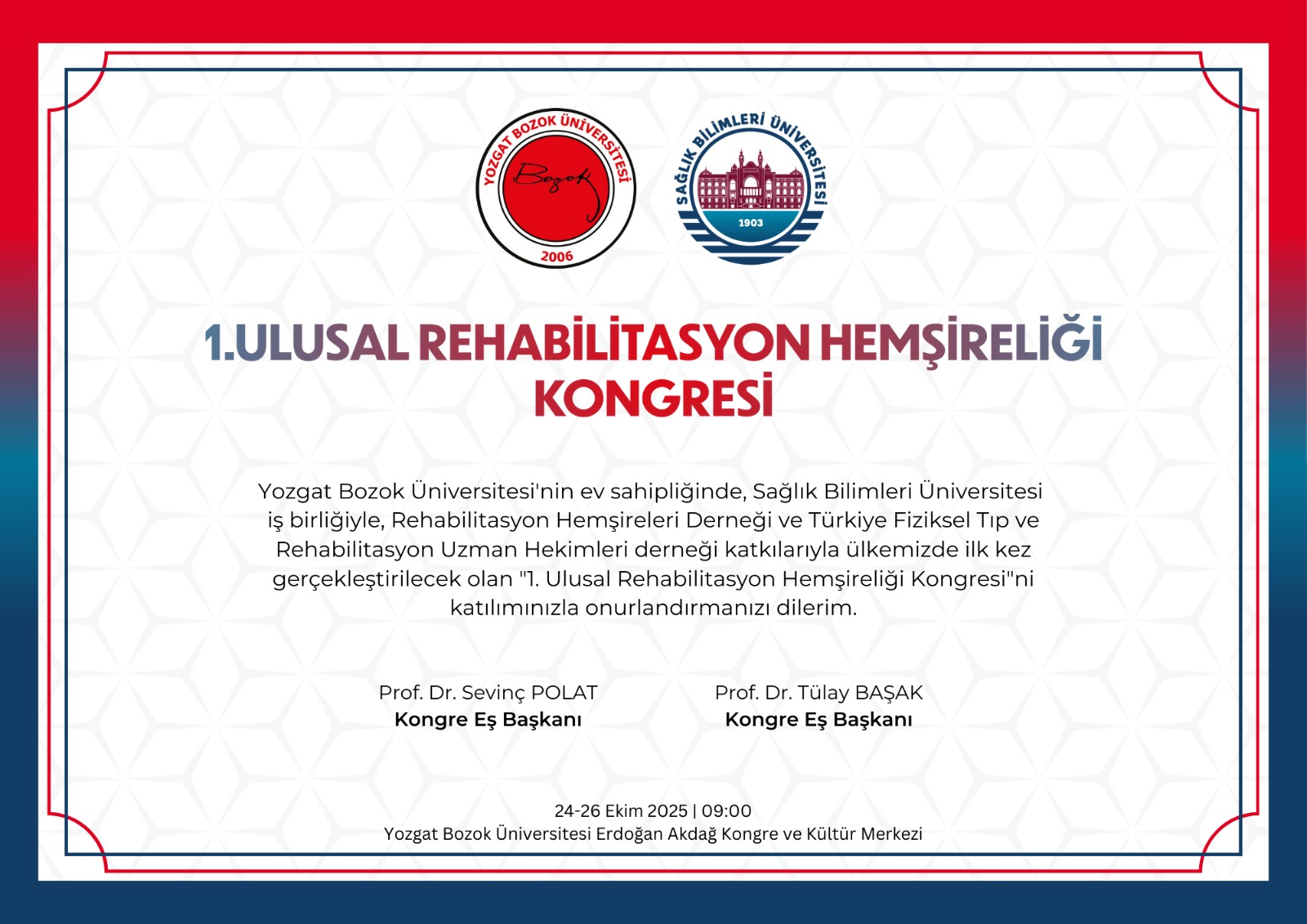 YOZGAT BOZOK ÜNİVERSİTESİ
Bozok
2006

SAĞLIK BİLİMLERİ ÜNİVERSİTESİ
1903

1.ULUSAL REHABİLİTASYON HEMŞİRELİĞİ KONGRESİ

Yozgat Bozok Üniversitesi'nin ev sahipliğinde, Sağlık Bilimleri Üniversitesi iş birliğiyle, Rehabilitasyon Hemşireleri Derneği ve Türkiye Fiziksel Tıp ve Rehabilitasyon Uzman Hekimleri derneği katkılarıyla ülkemizde ilk kez gerçekleştirilecek olan "1. Ulusal Rehabilitasyon Hemşireliği Kongresi"ni katılımınızla onurlandırmanızı dilerim.

Prof. Dr. Sevinç POLAT
Kongre Eş Başkanı

Prof. Dr. Tülay BAŞAK
Kongre Eş Başkanı

24-26 Ekim 2025 | 09:00
Yozgat Bozok Üniversitesi Erdoğan Akdağ Kongre ve Kültür Merkezi